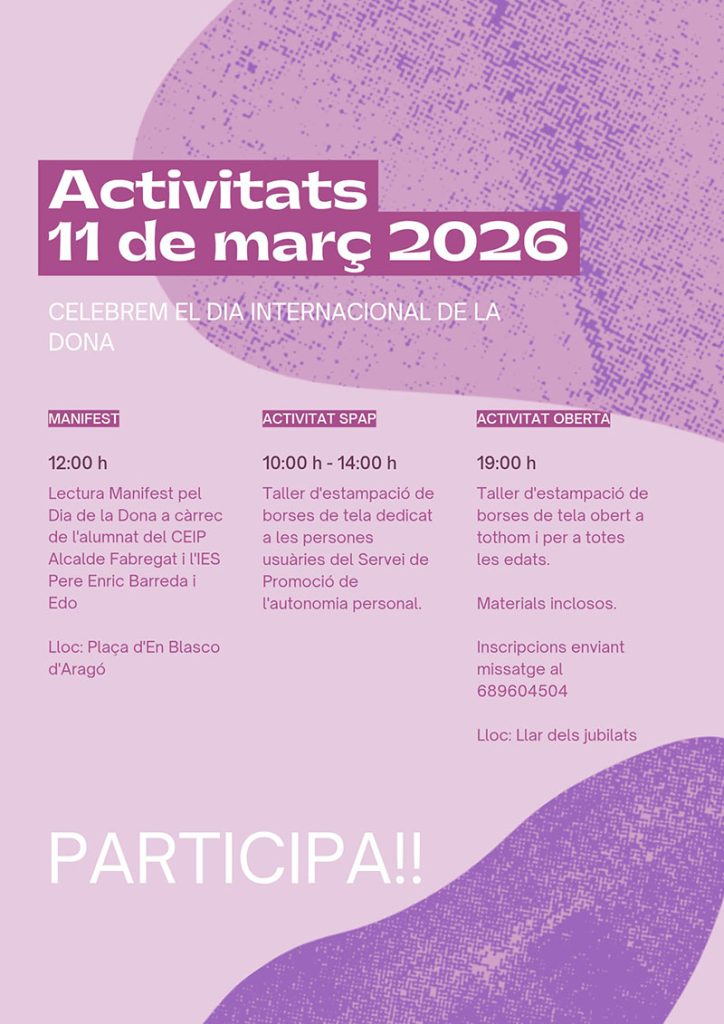 Activitats
11 de març 2026

CELEBREM EL DIA INTERNACIONAL DE LA DONA

MANIFEST

12:00 h

Lectura Manifest pel Dia de la Dona a càrrec de l'alumnat del CEIP Alcalde Fabregat i l'IES Pere Enric Barreda i Edo

Lloc: Plaça d'En Blasco d'Aragó

ACTIVITAT SPAP

10:00 h - 14:00 h

Taller d'estampació de borses de tela dedicat a les persones usuàries del Servei de Promoció de l'autonomia personal.

ACTIVITAT OBERTA

19:00 h

Taller d'estampació de borses de tela obert a tothom i per a totes les edats.

Materials inclosos.

Inscripcions enviant missatge al 689604504

Lloc: Llar dels jubilats

PARTICIPA!!